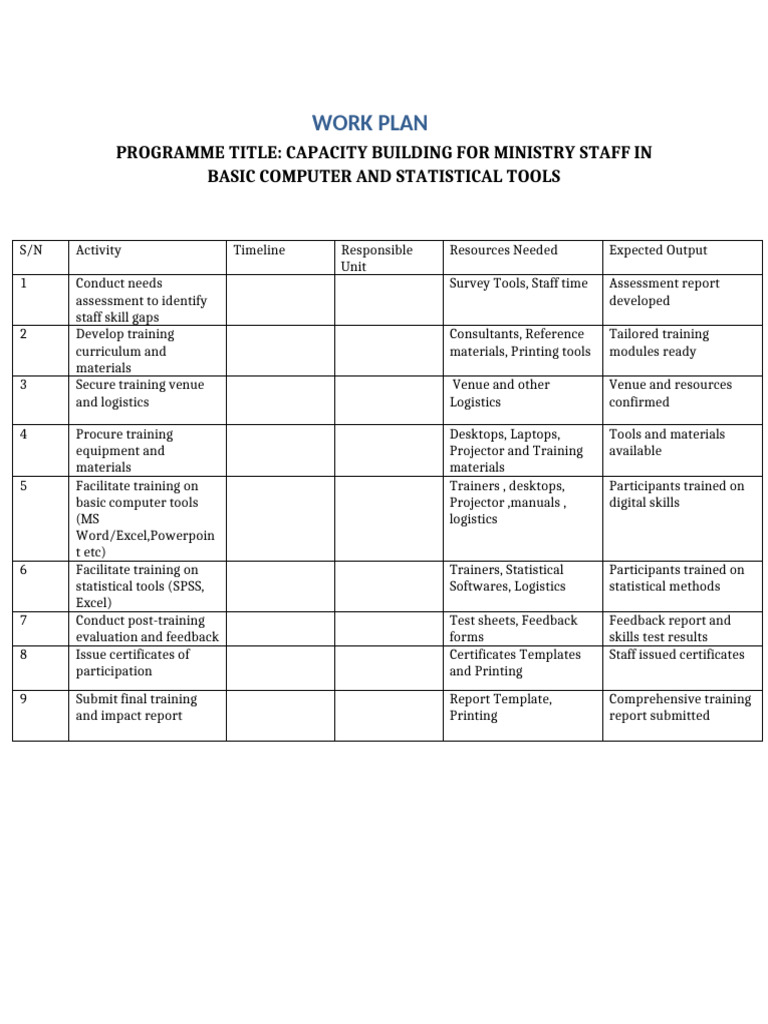 WORK PLAN

PROGRAMME TITLE: CAPACITY BUILDING FOR MINISTRY STAFF IN BASIC COMPUTER AND STATISTICAL TOOLS

| S/N | Activity | Timeline | Responsible Unit | Resources Needed | Expected Output |
|---|---|---|---|---|---|
| 1 | Conduct needs assessment to identify staff skill gaps | | | Survey Tools, Staff time | Assessment report developed |
| 2 | Develop training curriculum and materials | | | Consultants, Reference materials, Printing tools | Tailored training modules ready |
| 3 | Secure training venue and logistics | | | Venue and other Logistics | Venue and resources confirmed |
| 4 | Procure training equipment and materials | | | Desktops, Laptops, Projector and Training materials | Tools and materials available |
| 5 | Facilitate training on basic computer tools (MS Word/Excel,Powerpoint etc) | | | Trainers , desktops, Projector ,manuals , logistics | Participants trained on digital skills |
| 6 | Facilitate training on statistical tools (SPSS, Excel) | | | Trainers, Statistical Softwares, Logistics | Participants trained on statistical methods |
| 7 | Conduct post-training evaluation and feedback | | | Test sheets, Feedback forms | Feedback report and skills test results |
| 8 | Issue certificates of participation | | | Certificates Templates and Printing | Staff issued certificates |
| 9 | Submit final training and impact report | | | Report Template, Printing | Comprehensive training report submitted |